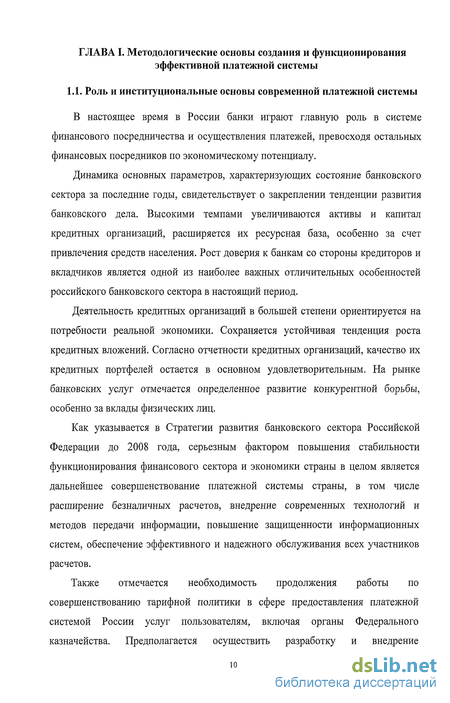 ГЛАВА I. Методологические основы создания и функционирования эффективной платежной системы

1.1. Роль и институциональные основы современной платежной системы

В настоящее время в России банки играют главную роль в системе финансового посредничества и осуществления платежей, превосходя остальных финансовых посредников по экономическому потенциалу.

Динамика основных параметров, характеризующих состояние банковского сектора за последние годы, свидетельствует о закреплении тенденции развития банковского дела. Высокими темпами увеличиваются активы и капитал кредитных организаций, расширяется их ресурсная база, особенно за счет привлечения средств населения. Рост доверия к банкам со стороны кредиторов и вкладчиков является одной из наиболее важных отличительных особенностей российского банковского сектора в настоящий период.

Деятельность кредитных организаций в большей степени ориентируется на потребности реальной экономики. Сохраняется устойчивая тенденция роста кредитных вложений. Согласно отчетности кредитных организаций, качество их кредитных портфелей остается в основном удовлетворительным. На рынке банковских услуг отмечается определенное развитие конкурентной борьбы, особенно за вклады физических лиц.

Как указывается в Стратегии развития банковского сектора Российской Федерации до 2008 года, серьезным фактором повышения стабильности функционирования финансового сектора и экономики страны в целом является дальнейшее совершенствование платежной системы страны, в том числе расширение безналичных расчетов, внедрение современных технологий и методов передачи информации, повышение защищенности информационных систем, обеспечение эффективного и надежного обслуживания всех участников расчетов.

Также отмечается необходимость продолжения работы по совершенствованию тарифной политики в сфере предоставления платежной системой России услуг пользователям, включая органы Федерального казначейства. Предполагается осуществить разработку и внедрение

10

dsLib.net
библиотека диссертаций